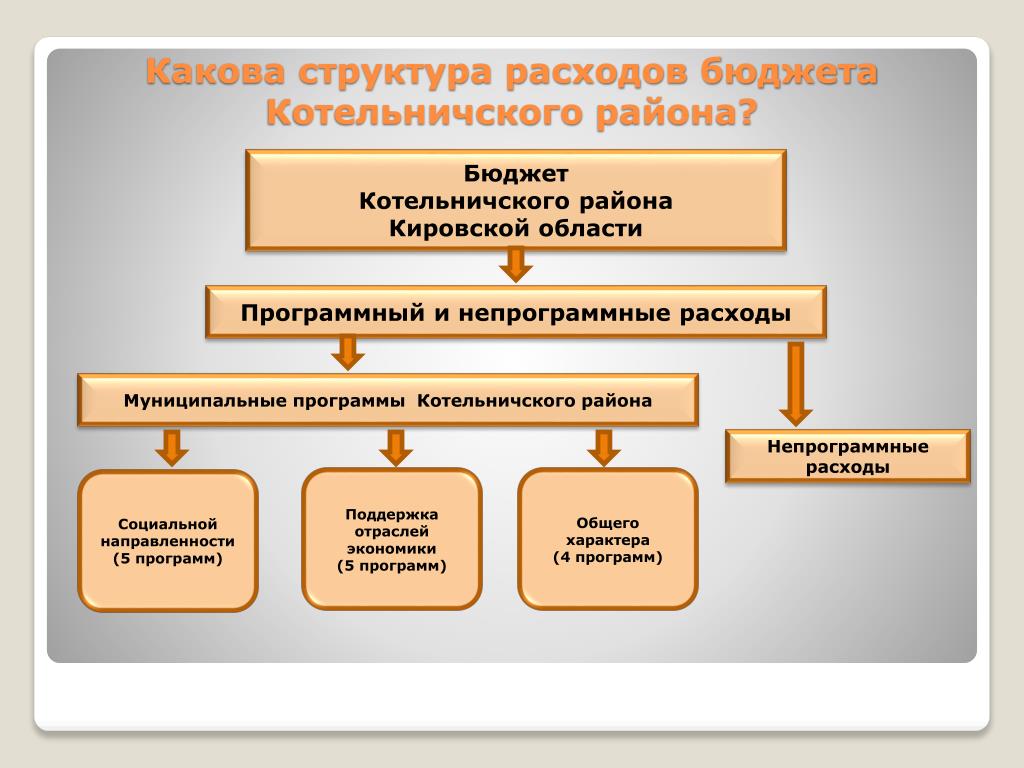 Какова структура расходов бюджета Котельничского района?

Бюджет
Котельничского района
Кировской области

Программный и непрограммные расходы

Муниципальные программы Котельничского района

Непрограммные расходы

Социальной направленности (5 программ)

Поддержка отраслей экономики (5 программ)

Общего характера (4 программ)